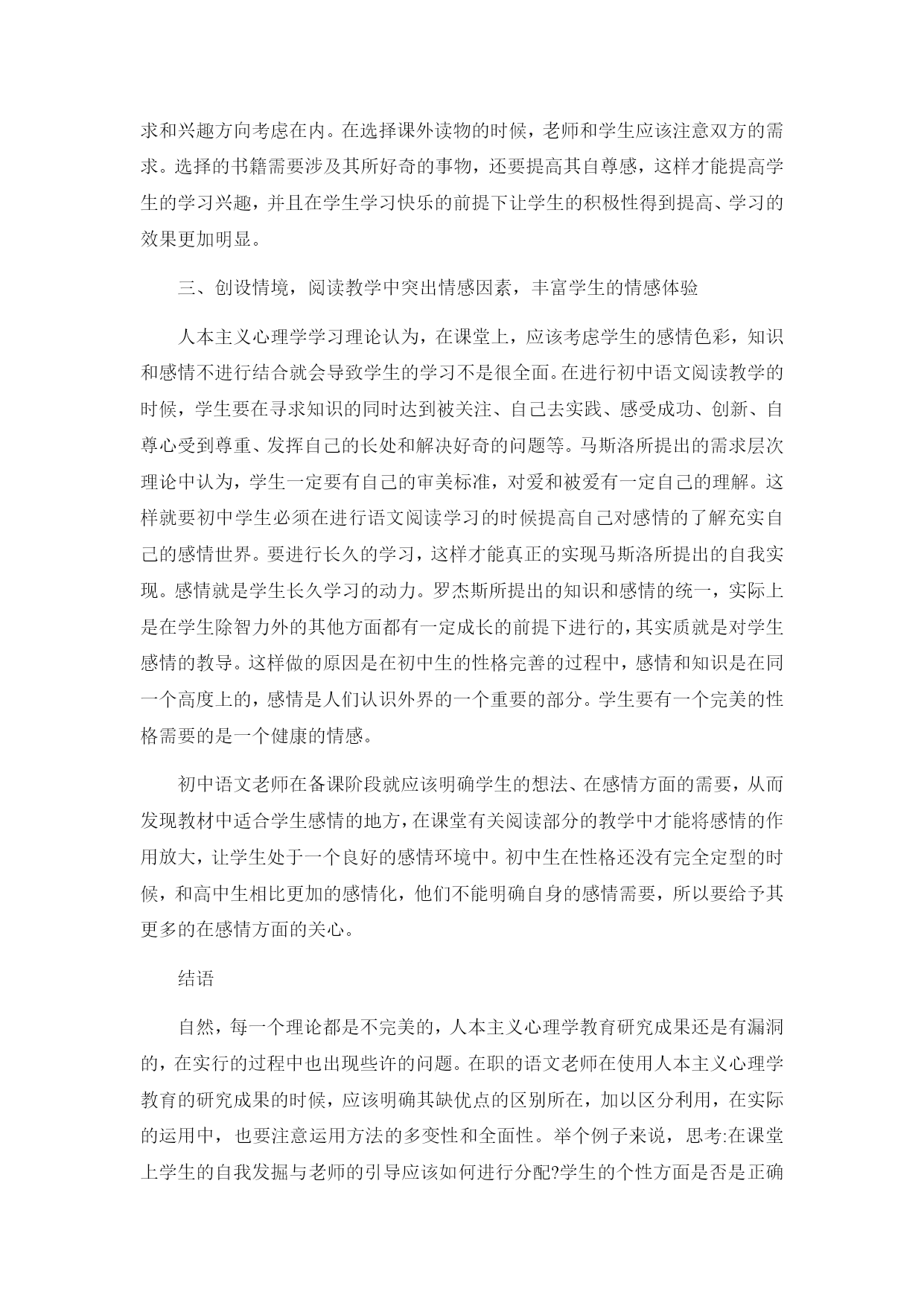 求和兴趣方向考虑在内。在选择课外读物的时候，老师和学生应该注意双方的需求。选择的书籍需要涉及其所好奇的事物，还要提高其自尊感，这样才能提高学生的学习兴趣，并且在学生学习快乐的前提下让学生的积极性得到提高、学习的效果更加明显。

三、创设情境，阅读教学中突出情感因素，丰富学生的情感体验

人本主义心理学学习理论认为，在课堂上，应该考虑学生的感情色彩，知识和感情不进行结合就会导致学生的学习不是很全面。在进行初中语文阅读教学的时候，学生要在寻求知识的同时达到被关注、自己去实践、感受成功、创新、自尊心受到尊重、发挥自己的长处和解决好奇的问题等。马斯洛所提出的需求层次理论中认为，学生一定要有自己的审美标准，对爱和被爱有一定自己的理解。这样就要初中学生必须在进行语文阅读学习的时候提高自己对感情的了解充实自己的感情世界。要进行长久的学习，这样才能真正的实现马斯洛所提出的自我实现。感情就是学生长久学习的动力。罗杰斯所提出的知识和感情的统一，实际上是在学生除智力外的其他方面都有一定成长的前提下进行的，其实质就是对学生感情的教导。这样做的原因是在初中生的性格完善的过程中，感情和知识是在同一个高度上的，感情是人们认识外界的一个重要的部分。学生要有一个完美的性格需要的是一个健康的情感。

初中语文老师在备课阶段就应该明确学生的想法、在感情方面的需要，从而发现教材中适合学生感情的地方，在课堂有关阅读部分的教学中才能将感情的作用放大，让学生处于一个良好的感情环境中。初中生在性格还没有完全定型的时候，和高中生相比更加的感情化，他们不能明确自身的感情需要，所以要给予其更多的在感情方面的关心。

结语

自然，每一个理论都是不完美的，人本主义心理学教育研究成果还是有漏洞的，在实行的过程中也出现些许的问题。在职的语文老师在使用人本主义心理学教育的研究成果的时候，应该明确其缺优点的区别所在，加以区分利用，在实际的运用中，也要注意运用方法的多变性和全面性。举个例子来说，思考:在课堂上学生的自我发掘与老师的引导应该如何进行分配?学生的个性方面是否是正确